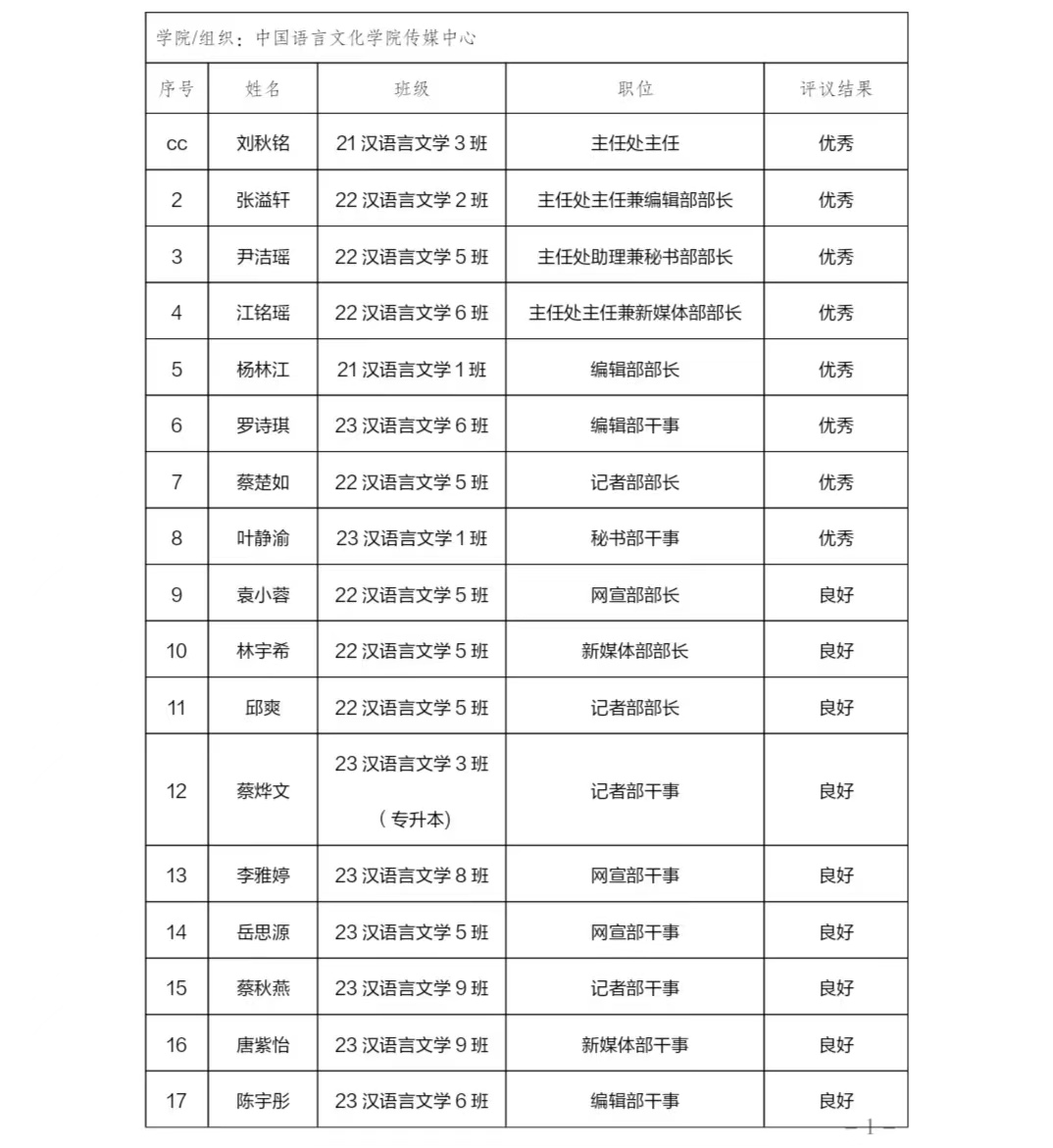 学院/组织：中国语言文化学院传媒中心

| 序号 | 姓名 | 班级 | 职位 | 评议结果 |
|---|---|---|---|---|
| cc | 刘秋铭 | 21 汉语言文学 3 班 | 主任处主任 | 优秀 |
| 2 | 张溢轩 | 22 汉语言文学 2 班 | 主任处主任兼编辑部部长 | 优秀 |
| 3 | 尹洁瑶 | 22 汉语言文学 5 班 | 主任处助理兼秘书部部长 | 优秀 |
| 4 | 江铭瑶 | 22 汉语言文学 6 班 | 主任处主任兼新媒体部部长 | 优秀 |
| 5 | 杨林江 | 21 汉语言文学 1 班 | 编辑部部长 | 优秀 |
| 6 | 罗诗琪 | 23 汉语言文学 6 班 | 编辑部干事 | 优秀 |
| 7 | 蔡楚如 | 22 汉语言文学 5 班 | 记者部部长 | 优秀 |
| 8 | 叶静渝 | 23 汉语言文学 1 班 | 秘书部干事 | 优秀 |
| 9 | 袁小蓉 | 22 汉语言文学 5 班 | 网宣部部长 | 良好 |
| 10 | 林宇希 | 22 汉语言文学 5 班 | 新媒体部部长 | 良好 |
| 11 | 邱爽 | 22 汉语言文学 5 班 | 记者部部长 | 良好 |
| 12 | 蔡烨文 | 23 汉语言文学 3 班（专升本） | 记者部干事 | 良好 |
| 13 | 李雅婷 | 23 汉语言文学 8 班 | 网宣部干事 | 良好 |
| 14 | 岳思源 | 23 汉语言文学 5 班 | 网宣部干事 | 良好 |
| 15 | 蔡秋燕 | 23 汉语言文学 9 班 | 记者部干事 | 良好 |
| 16 | 唐紫怡 | 23 汉语言文学 9 班 | 新媒体部干事 | 良好 |
| 17 | 陈宇彤 | 23 汉语言文学 6 班 | 编辑部干事 | 良好 |

- 1 -